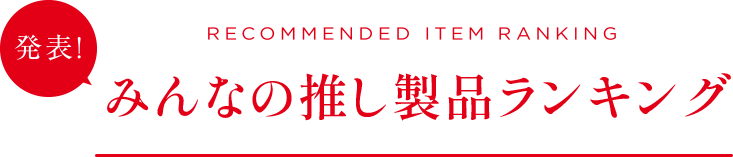 発表!

RECOMMENDED ITEM RANKING

みんなの推し製品ランキング